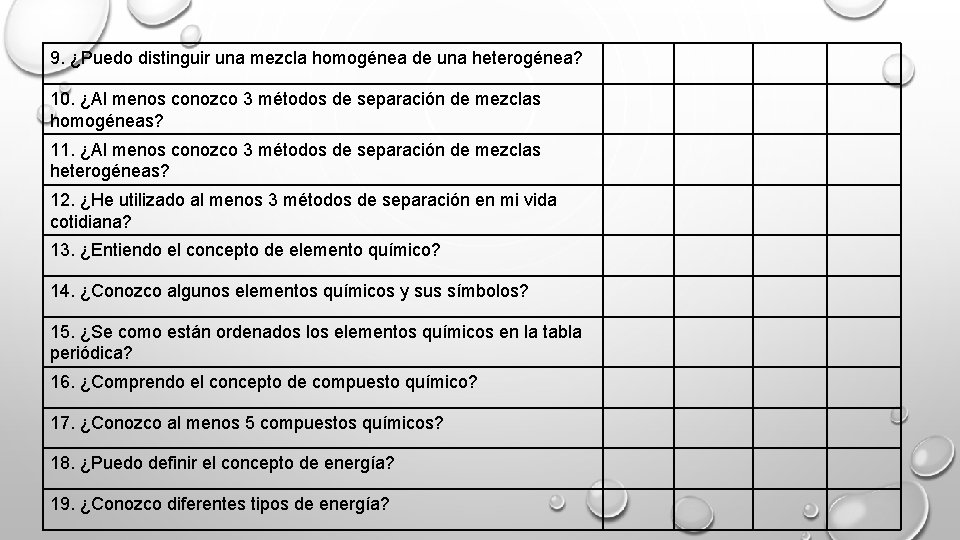 | | | | | |
|---|---|---|---|---|
| 9. ¿Puedo distinguir una mezcla homogénea de una heterogénea? | | | | |
| 10. ¿Al menos conozco 3 métodos de separación de mezclas homogéneas? | | | | |
| 11. ¿Al menos conozco 3 métodos de separación de mezclas heterogéneas? | | | | |
| 12. ¿He utilizado al menos 3 métodos de separación en mi vida cotidiana? | | | | |
| 13. ¿Entiendo el concepto de elemento químico? | | | | |
| 14. ¿Conozco algunos elementos químicos y sus símbolos? | | | | |
| 15. ¿Se como están ordenados los elementos químicos en la tabla periódica? | | | | |
| 16. ¿Comprendo el concepto de compuesto químico? | | | | |
| 17. ¿Conozco al menos 5 compuestos químicos? | | | | |
| 18. ¿Puedo definir el concepto de energía? | | | | |
| 19. ¿Conozco diferentes tipos de energía? | | | | |